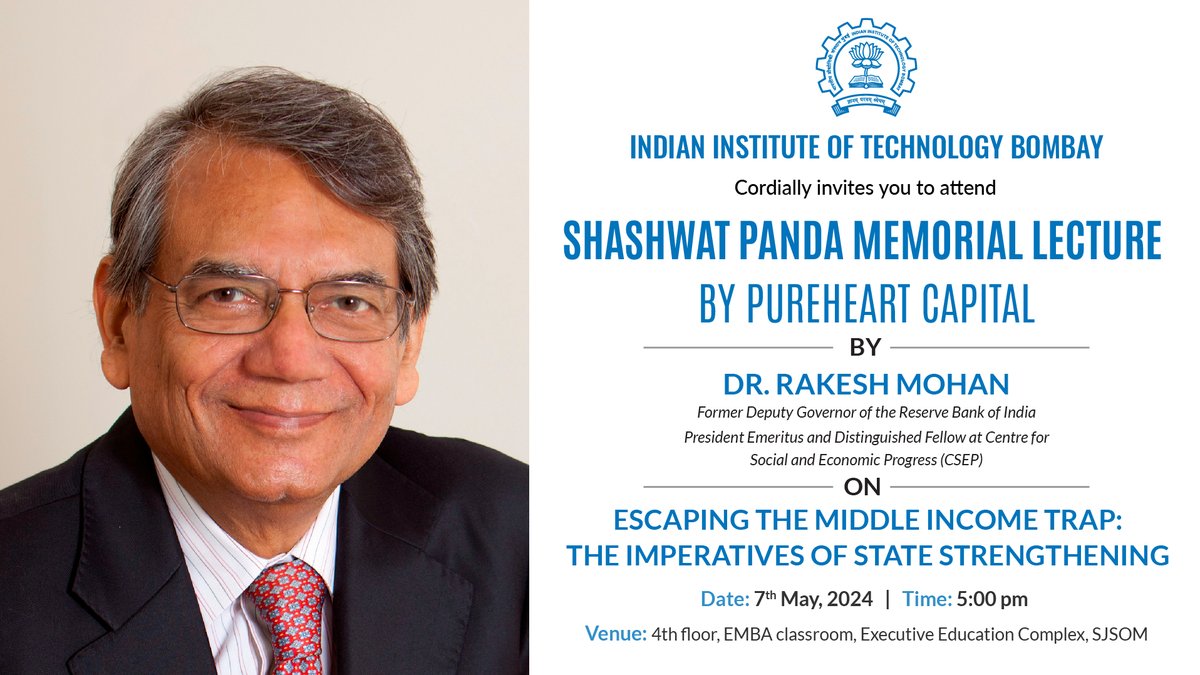 INDIAN INSTITUTE OF TECHNOLOGY BOMBAY

Cordially invites you to attend

SHASHWAT PANDA MEMORIAL LECTURE
BY PUREHEART CAPITAL

BY

DR. RAKESH MOHAN

Former Deputy Governor of the Reserve Bank of India

President Emeritus and Distinguished Fellow at Centre for Social and Economic Progress (CSEP)

ON

ESCAPING THE MIDDLE INCOME TRAP:
THE IMPERATIVES OF STATE STRENGTHENING

Date: 7th May, 2024 | Time: 5:00 pm

Venue: 4th floor, EMBA classroom, Executive Education Complex, SJSOM